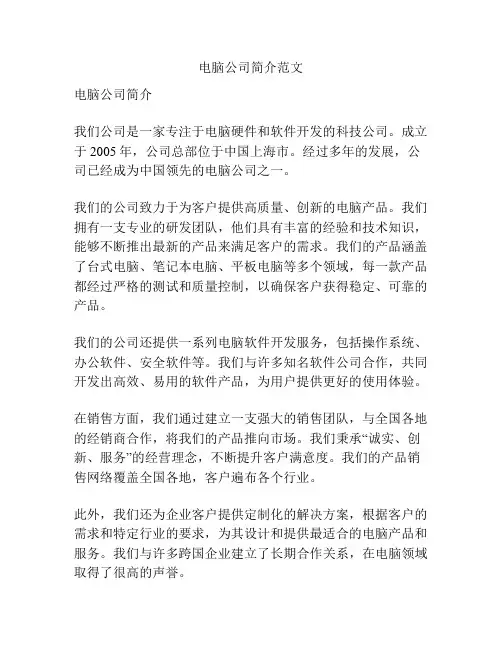 电脑公司简介范文

电脑公司简介

我们公司是一家专注于电脑硬件和软件开发的科技公司。成立于 2005 年，公司总部位于中国上海市。经过多年的发展，公司已经成为中国领先的电脑公司之一。

我们的公司致力于为客户提供高质量、创新的电脑产品。我们拥有一支专业的研发团队，他们具有丰富的经验和技术知识，能够不断推出最新的产品来满足客户的需求。我们的产品涵盖了台式电脑、笔记本电脑、平板电脑等多个领域，每一款产品都经过严格的测试和质量控制，以确保客户获得稳定、可靠的产品。

我们的公司还提供一系列电脑软件开发服务，包括操作系统、办公软件、安全软件等。我们与许多知名软件公司合作，共同开发出高效、易用的软件产品，为用户提供更好的使用体验。

在销售方面，我们通过建立一支强大的销售团队，与全国各地的经销商合作，将我们的产品推向市场。我们秉承“诚实、创新、服务”的经营理念，不断提升客户满意度。我们的产品销售网络覆盖全国各地，客户遍布各个行业。

此外，我们还为企业客户提供定制化的解决方案，根据客户的需求和特定行业的要求，为其设计和提供最适合的电脑产品和服务。我们与许多跨国企业建立了长期合作关系，在电脑领域取得了很高的声誉。